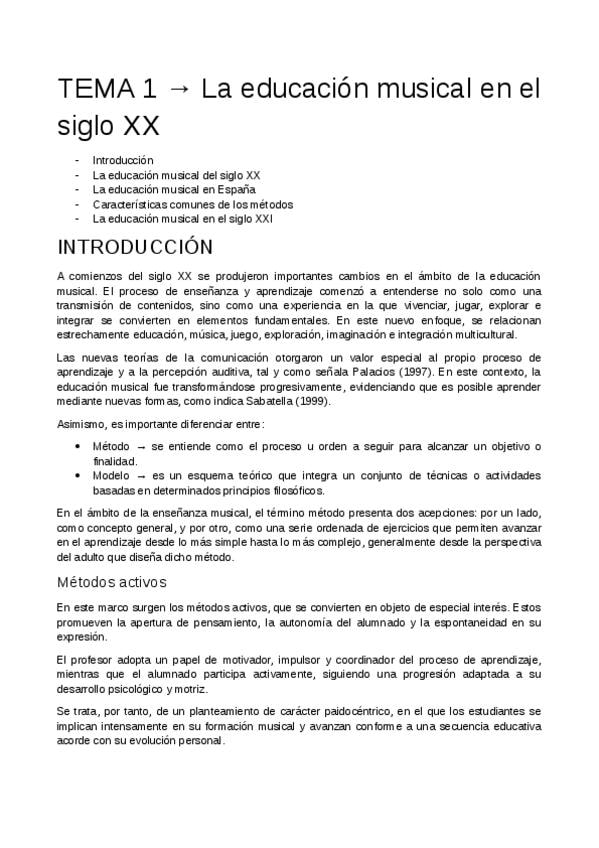 TEMA 1 → La educación musical en el siglo XX

- Introducción
- La educación musical del siglo XX
- La educación musical en España
- Características comunes de los métodos
- La educación musical en el siglo XXI

INTRODUCCIÓN

A comienzos del siglo XX se produjeron importantes cambios en el ámbito de la educación musical. El proceso de enseñanza y aprendizaje comenzó a entenderse no solo como una transmisión de contenidos, sino como una experiencia en la que vivenciar, jugar, explorar e integrar se convierten en elementos fundamentales. En este nuevo enfoque, se relacionan estrechamente educación, música, juego, exploración, imaginación e integración multicultural.

Las nuevas teorías de la comunicación otorgaron un valor especial al propio proceso de aprendizaje y a la percepción auditiva, tal y como señala Palacios (1997). En este contexto, la educación musical fue transformándose progresivamente, evidenciando que es posible aprender mediante nuevas formas, como indica Sabatella (1999).

Asimismo, es importante diferenciar entre:

• Método → se entiende como el proceso u orden a seguir para alcanzar un objetivo o finalidad.
• Modelo → es un esquema teórico que integra un conjunto de técnicas o actividades basadas en determinados principios filosóficos.

En el ámbito de la enseñanza musical, el término método presenta dos acepciones: por un lado, como concepto general, y por otro, como una serie ordenada de ejercicios que permiten avanzar en el aprendizaje desde lo más simple hasta lo más complejo, generalmente desde la perspectiva del adulto que diseña dicho método.

Métodos activos

En este marco surgen los métodos activos, que se convierten en objeto de especial interés. Estos promueven la apertura de pensamiento, la autonomía del alumnado y la espontaneidad en su expresión.

El profesor adopta un papel de motivador, impulsor y coordinador del proceso de aprendizaje, mientras que el alumnado participa activamente, siguiendo una progresión adaptada a su desarrollo psicológico y motriz.

Se trata, por tanto, de un planteamiento de carácter paidocéntrico, en el que los estudiantes se implican intensamente en su formación musical y avanzan conforme a una secuencia educativa acorde con su evolución personal.